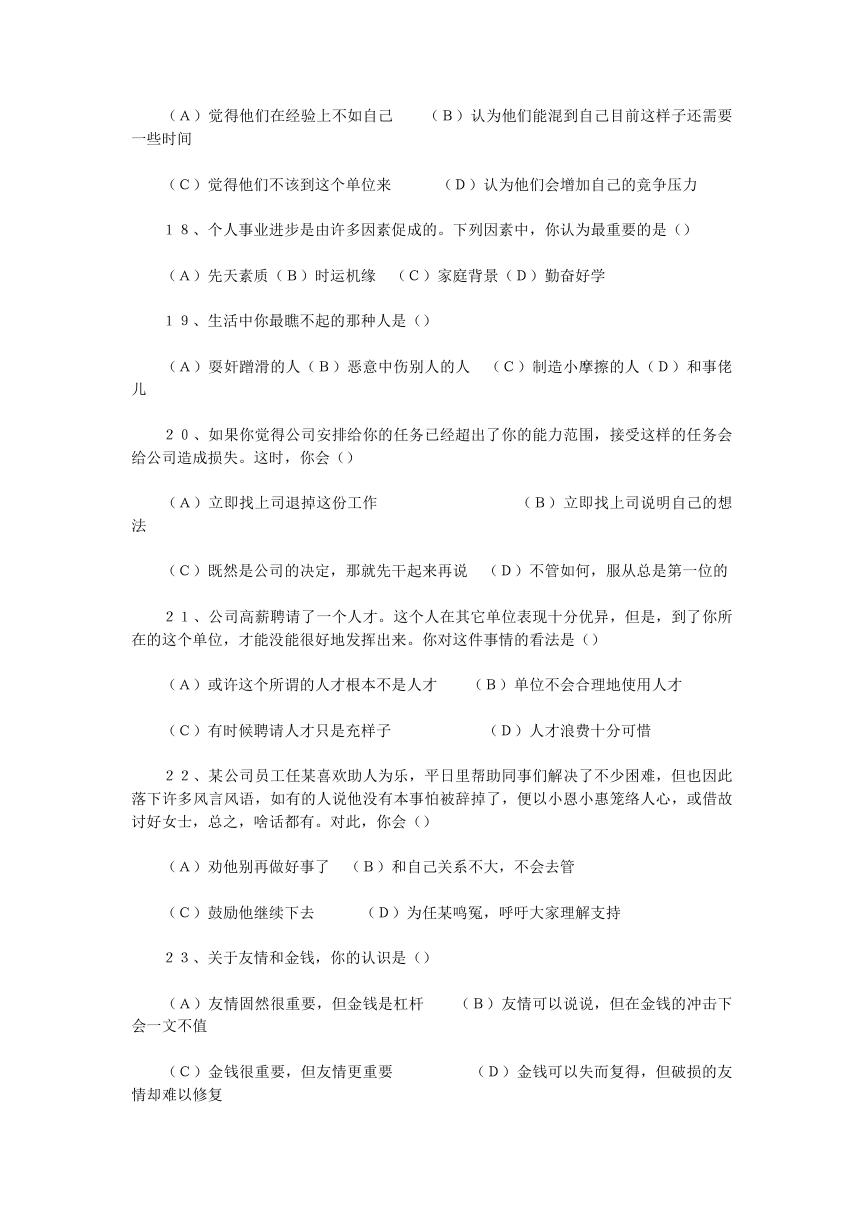 （Ａ）觉得他们在经验上不如自己　（Ｂ）认为他们能混到自己目前这样子还需要一些时间

（Ｃ）觉得他们不该到这个单位来　（Ｄ）认为他们会增加自己的竞争压力

１８、个人事业进步是由许多因素促成的。下列因素中，你认为最重要的是（）

（Ａ）先天素质（Ｂ）时运机缘　（Ｃ）家庭背景（Ｄ）勤奋好学

１９、生活中你最瞧不起的那种人是（）

（Ａ）耍奸蹭滑的人（Ｂ）恶意中伤别人的人　（Ｃ）制造小摩擦的人（Ｄ）和事佬儿

２０、如果你觉得公司安排给你的任务已经超出了你的能力范围，接受这样的任务会给公司造成损失。这时，你会（）

（Ａ）立即找上司退掉这份工作　（Ｂ）立即找上司说明自己的想法

（Ｃ）既然是公司的决定，那就先干起来再说　（Ｄ）不管如何，服从总是第一位的

２１、公司高薪聘请了一个人才。这个人在其它单位表现十分优异，但是，到了你所在的这个单位，才能没能很好地发挥出来。你对这件事情的看法是（）

（Ａ）或许这个所谓的人才根本不是人才　（Ｂ）单位不会合理地使用人才

（Ｃ）有时候聘请人才只是充样子　（Ｄ）人才浪费十分可惜

２２、某公司员工任某喜欢助人为乐，平日里帮助同事们解决了不少困难，但也因此落下许多风言风语，如有的人说他没有本事怕被辞掉了，便以小恩小惠笼络人心，或借故讨好女士，总之，啥话都有。对此，你会（）

（Ａ）劝他别再做好事了　（Ｂ）和自己关系不大，不会去管

（Ｃ）鼓励他继续下去　（Ｄ）为任某鸣冤，呼吁大家理解支持

２３、关于友情和金钱，你的认识是（）

（Ａ）友情固然很重要，但金钱是杠杆　（Ｂ）友情可以说说，但在金钱的冲击下会一文不值

（Ｃ）金钱很重要，但友情更重要　（Ｄ）金钱可以失而复得，但破损的友情却难以修复